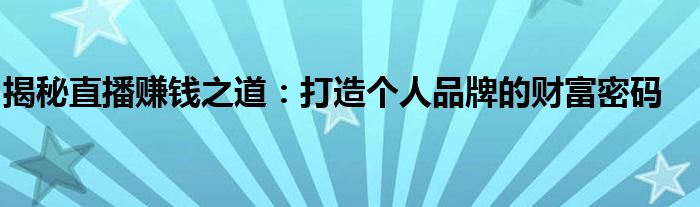 揭秘直播赚钱之道：打造个人品牌的财富密码